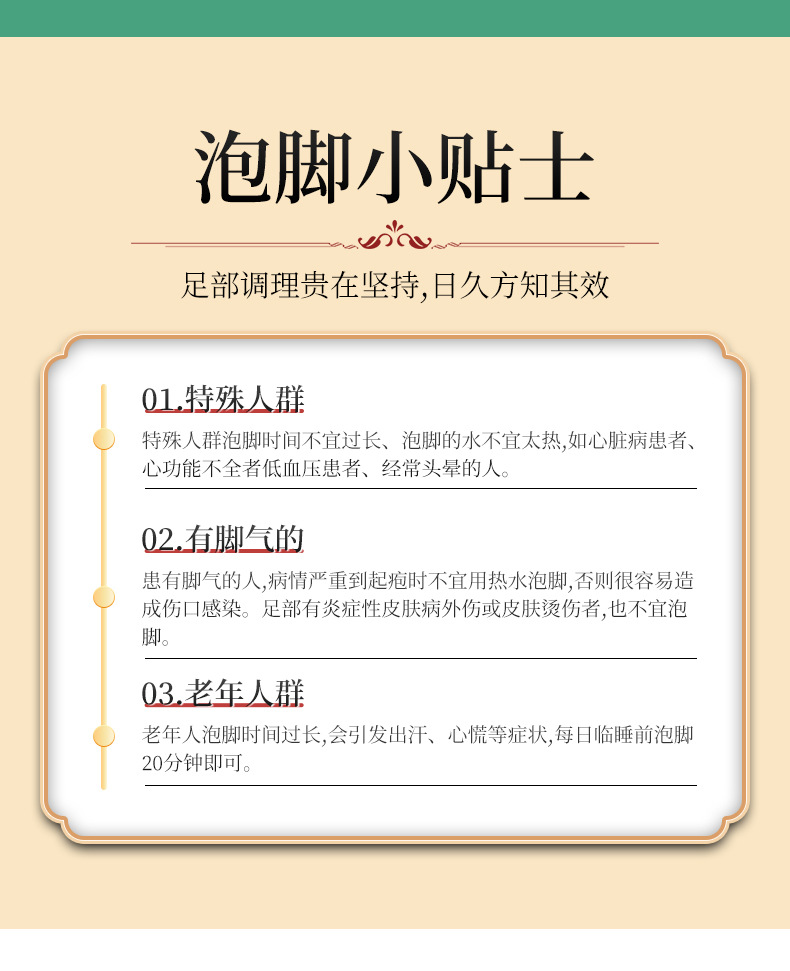 泡脚小贴士

足部调理贵在坚持,日久方知其效

01.特殊人群

特殊人群泡脚时间不宜过长、泡脚的水不宜太热,如心脏病患者、心功能不全者低血压患者、经常头晕的人。

02.有脚气的

患有脚气的人,病情严重到起疱时不宜用热水泡脚,否则很容易造成伤口感染。足部有炎症性皮肤病外伤或皮肤烫伤者,也不宜泡脚。

03.老年人群

老年人泡脚时间过长,会引发出汗、心慌等症状,每日临睡前泡脚20分钟即可。